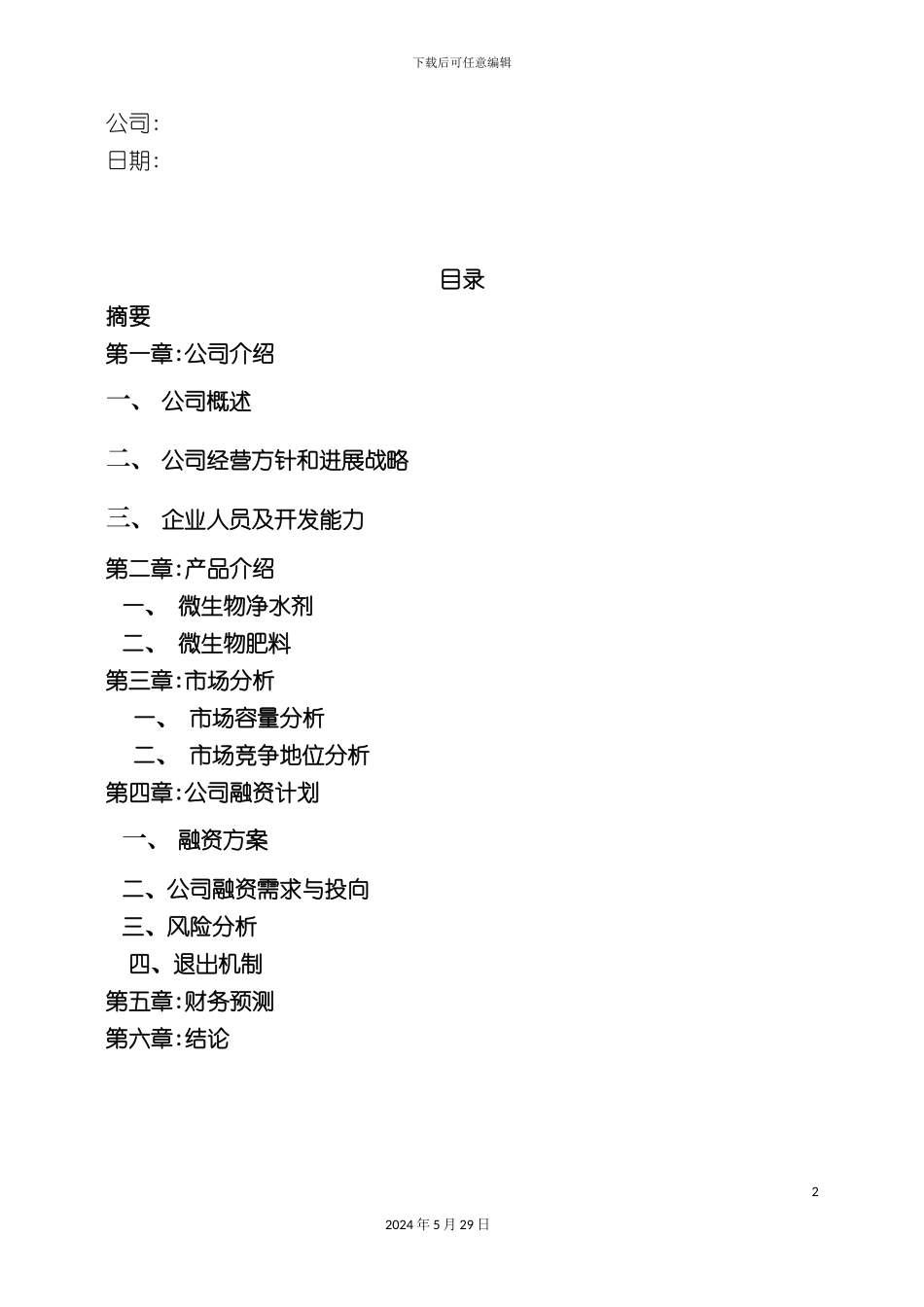 下载后可任意编辑

公司:
日期:

目录

摘要
第一章:公司介绍
一、 公司概述
二、 公司经营方针和进展战略
三、 企业人员及开发能力
第二章:产品介绍
一、 微生物净水剂
二、 微生物肥料
第三章:市场分析
一、 市场容量分析
二、 市场竞争地位分析
第四章:公司融资计划
一、 融资方案
二、公司融资需求与投向
三、风险分析
四、退出机制
第五章:财务预测
第六章:结论

2

2024 年 5 月 29 日